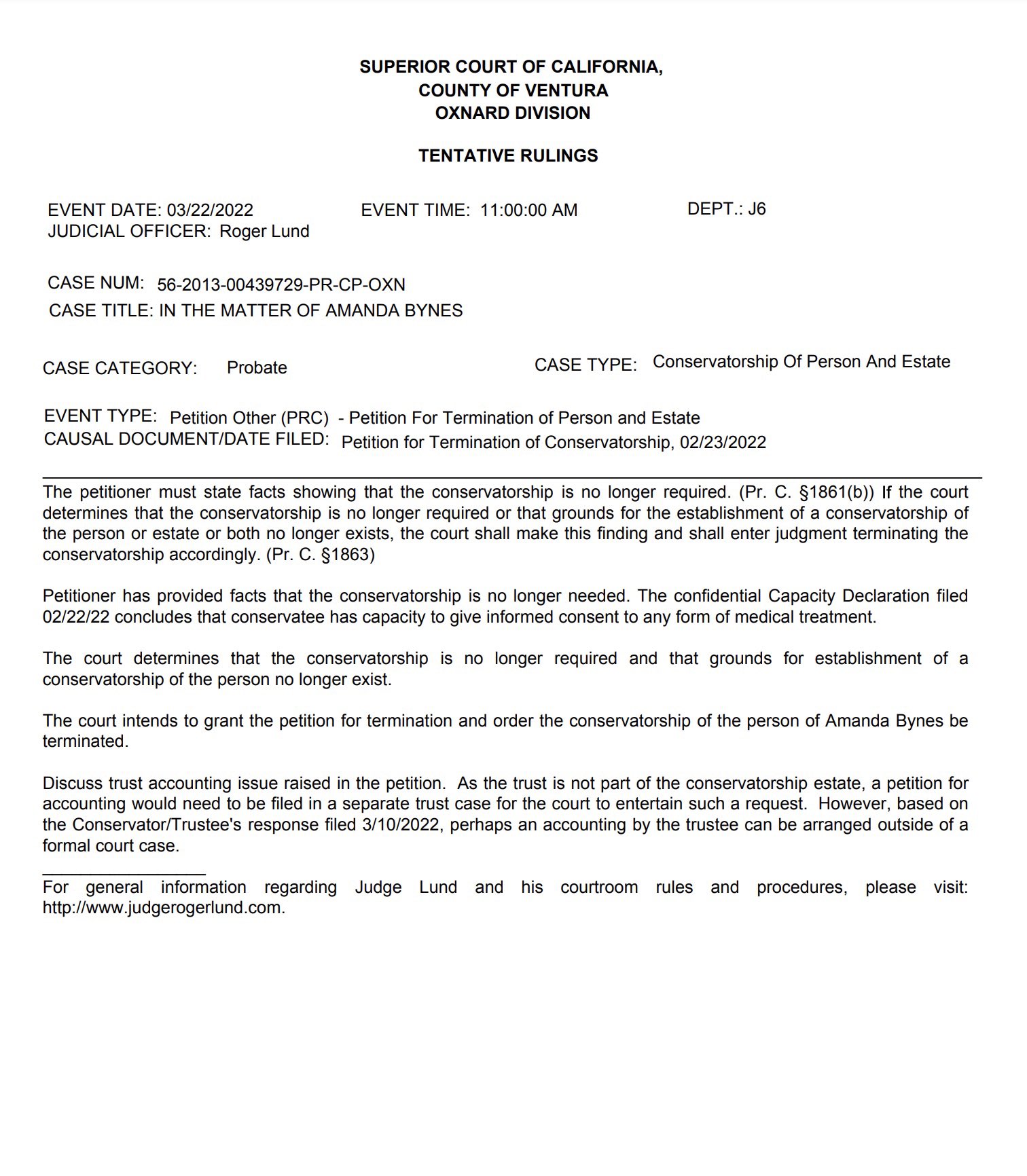 SUPERIOR COURT OF CALIFORNIA,
COUNTY OF VENTURA
OXNARD DIVISION

TENTATIVE RULINGS

EVENT DATE: 03/22/2022 EVENT TIME: 11:00:00 AM DEPT.: J6
JUDICIAL OFFICER: Roger Lund

CASE NUM: 56-2013-00439729-PR-CP-OXN
CASE TITLE: IN THE MATTER OF AMANDA BYNES

CASE CATEGORY: Probate CASE TYPE: Conservatorship Of Person And Estate

EVENT TYPE: Petition Other (PRC) - Petition For Termination of Person and Estate
CAUSAL DOCUMENT/DATE FILED: Petition for Termination of Conservatorship, 02/23/2022

The petitioner must state facts showing that the conservatorship is no longer required. (Pr. C. §1861(b)) If the court determines that the conservatorship is no longer required or that grounds for the establishment of a conservatorship of the person or estate or both no longer exists, the court shall make this finding and shall enter judgment terminating the conservatorship accordingly. (Pr. C. §1863)

Petitioner has provided facts that the conservatorship is no longer needed. The confidential Capacity Declaration filed 02/22/22 concludes that conservatee has capacity to give informed consent to any form of medical treatment.

The court determines that the conservatorship is no longer required and that grounds for establishment of a conservatorship of the person no longer exist.

The court intends to grant the petition for termination and order the conservatorship of the person of Amanda Bynes be terminated.

Discuss trust accounting issue raised in the petition. As the trust is not part of the conservatorship estate, a petition for accounting would need to be filed in a separate trust case for the court to entertain such a request. However, based on the Conservator/Trustee's response filed 3/10/2022, perhaps an accounting by the trustee can be arranged outside of a formal court case.

For general information regarding Judge Lund and his courtroom rules and procedures, please visit: http://www.judgerogerlund.com.